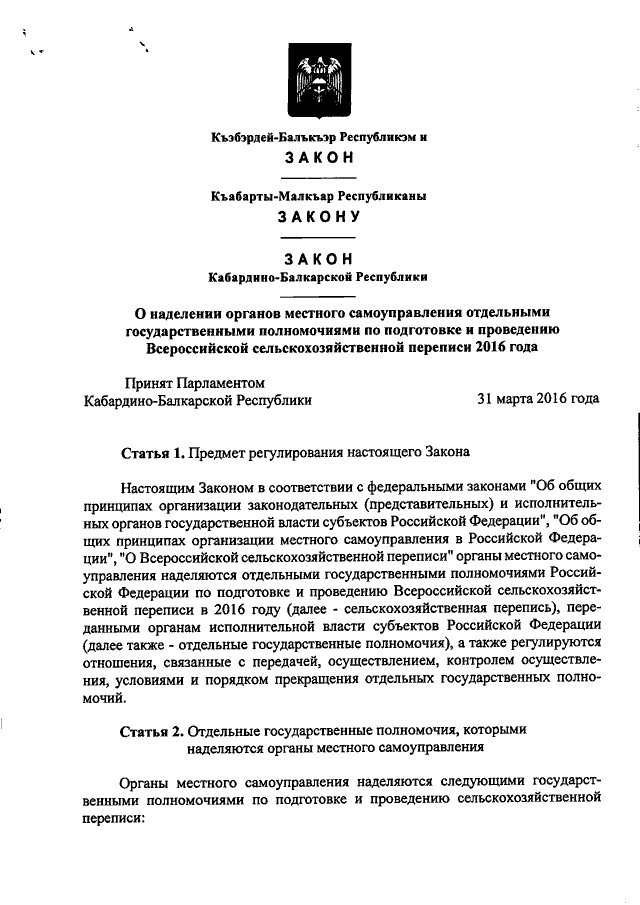 Къэбэрдей-Балъкъэр Республикэм и

ЗАКОН

Къабарты-Малкъар Республиканы

ЗАКОНУ

ЗАКОН
Кабардино-Балкарской Республики

О наделении органов местного самоуправления отдельными государственными полномочиями по подготовке и проведению Всероссийской сельскохозяйственной переписи 2016 года

Принят Парламентом
Кабардино-Балкарской Республики 31 марта 2016 года

Статья 1. Предмет регулирования настоящего Закона

Настоящим Законом в соответствии с федеральными законами "Об общих принципах организации законодательных (представительных) и исполнительных органов государственной власти субъектов Российской Федерации", "Об общих принципах организации местного самоуправления в Российской Федерации", "О Всероссийской сельскохозяйственной переписи" органы местного самоуправления наделяются отдельными государственными полномочиями Российской Федерации по подготовке и проведению Всероссийской сельскохозяйственной переписи в 2016 году (далее - сельскохозяйственная перепись), переданными органам исполнительной власти субъектов Российской Федерации (далее также - отдельные государственные полномочия), а также регулируются отношения, связанные с передачей, осуществлением, контролем осуществления, условиями и порядком прекращения отдельных государственных полномочий.

Статья 2. Отдельные государственные полномочия, которыми наделяются органы местного самоуправления

Органы местного самоуправления наделяются следующими государственными полномочиями по подготовке и проведению сельскохозяйственной переписи: